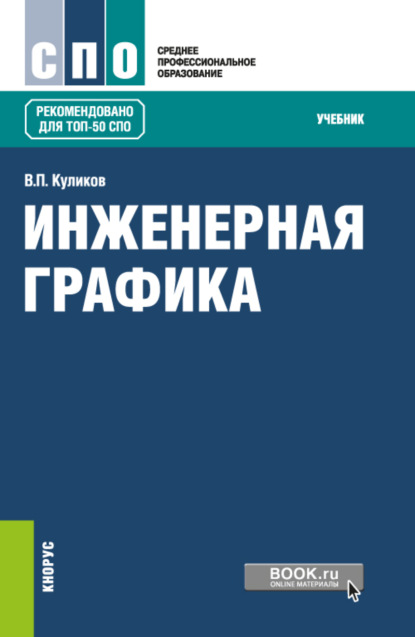 СПО

СРЕДНЕЕ ПРОФЕССИОНАЛЬНОЕ ОБРАЗОВАНИЕ

РЕКОМЕНДОВАНО ДЛЯ ТОП-50 СПО

УЧЕБНИК

В.П. Куликов

ИНЖЕНЕРНАЯ ГРАФИКА

КНОРУС

BOOK.ru
ONLINE МАТЕРИАЛЫ